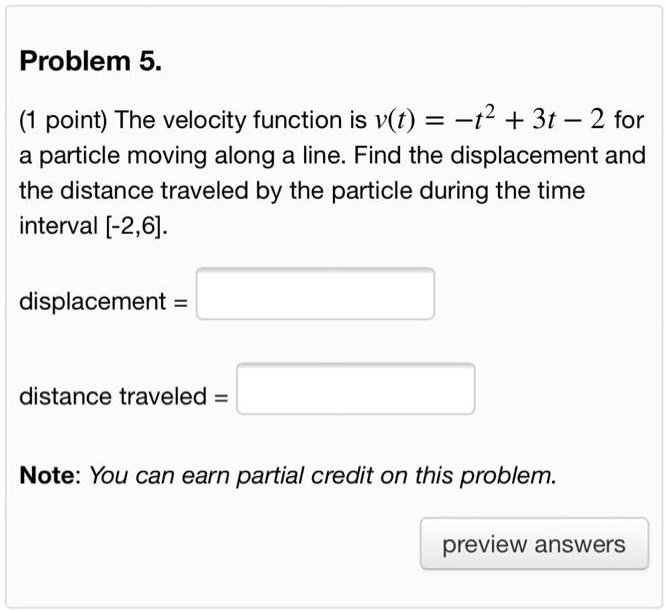 Problem 5.

(1 point) The velocity function is $v(t) = -t^2 + 3t - 2$ for a particle moving along a line. Find the displacement and the distance traveled by the particle during the time interval [-2,6].

displacement =

distance traveled =

Note: You can earn partial credit on this problem.

preview answers